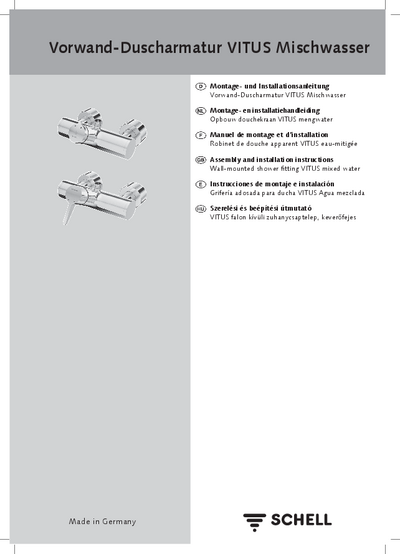 Vorwand-Duscharmatur VITUS Mischwasser

D Montage- und Installationsanleitung
Vorwand-Duscharmatur VITUS Mischwasser

NL Montage- en installatiehandleiding
Opbouw douchekraan VITUS mengwater

F Manuel de montage et d'installation
Robinet de douche apparent VITUS eau-mitigée

GB Assembly and installation instructions
Wall-mounted shower fitting VITUS mixed water

E Instrucciones de montaje e instalación
Grifería adosada para ducha VITUS Agua mezclada

HU Szerelési és beépítési útmutató
VITUS falon kívüli zuhanycsaptelep, keverőfejes

Made in Germany

SCHELL